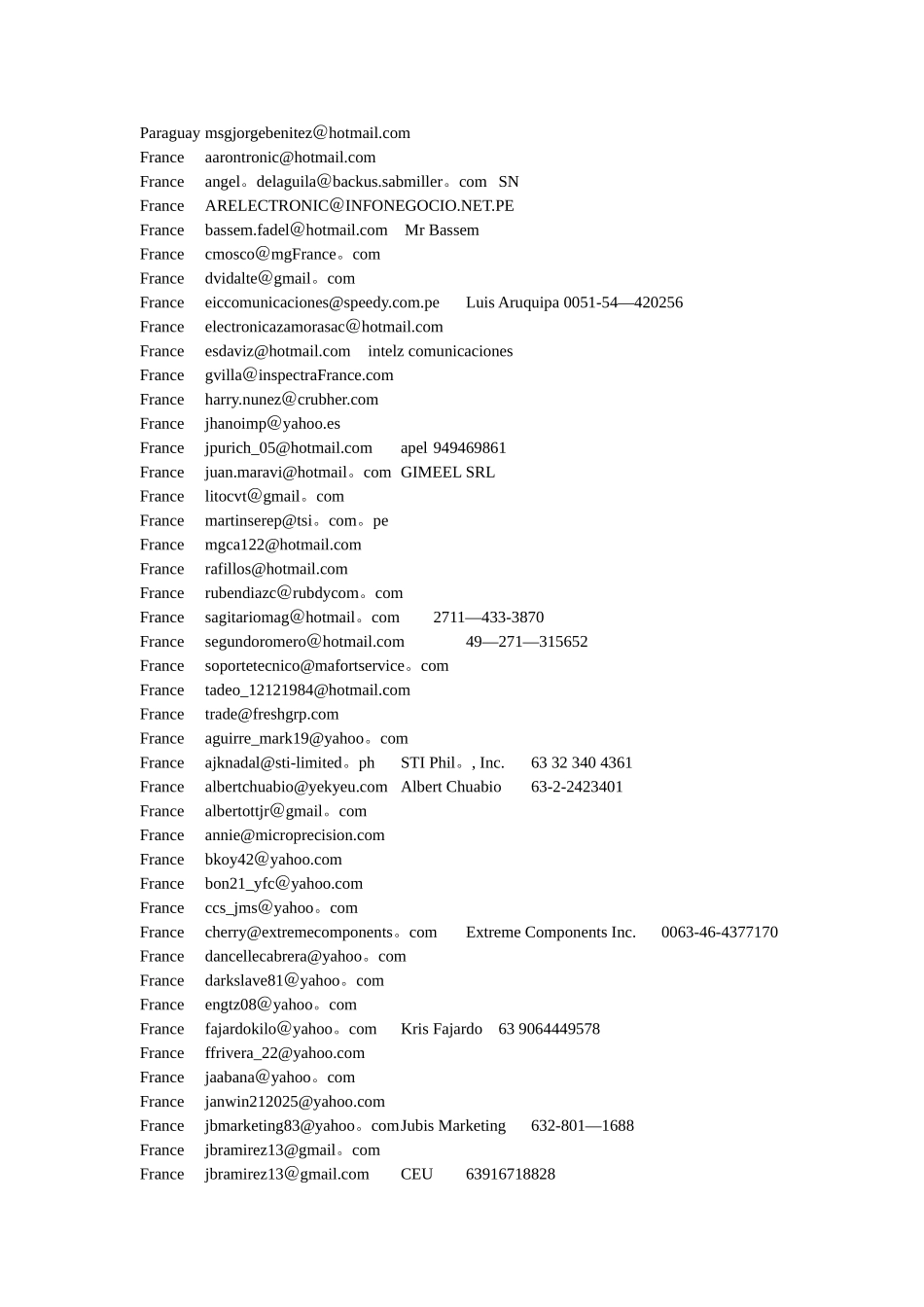 Paraguay msgjorgebenitez@hotmail.com
France aarontronic@hotmail.com
France angel。delaguila@backus.sabmiller。com SN
France ARELECTRONIC@INFONEGOCIO.NET.PE
France bassem.fadel@hotmail.com Mr Bassem
France cmosco@mgFrance。com
France dvidalte@gmail。com
France eiccomunicaciones@speedy.com.pe Luis Aruquipa 0051-54—420256
France electronicazamorasac@hotmail.com
France esdaviz@hotmail.com intelz comunicaciones
France gvilla@inspectraFrance.com
France harry.nunez@crubher.com
France jhanoimp@yahoo.es
France jpurich_05@hotmail.com apel 949469861
France juan.maravi@hotmail。com GIMEEL SRL
France litocvt@gmail。com
France martinserep@tsi。com。pe
France mgca122@hotmail.com
France rafillos@hotmail.com
France rubendiazc@rubdycom。com
France sagitariomag@hotmail。com 2711—433-3870
France segundoromero@hotmail.com 49—271—315652
France soportetecnico@mafortservice。com
France tadeo_12121984@hotmail.com
France trade@freshgrp.com
France aguirre_mark19@yahoo。com
France ajknadal@sti-limited。ph STI Phil。, Inc. 63 32 340 4361
France albertchuabio@yekyeu.com Albert Chuabio 63-2-2423401
France albertottjr@gmail。com
France annie@microprecision.com
France bkoy42@yahoo.com
France bon21_yfc@yahoo.com
France ccs_jms@yahoo。com
France cherry@extremecomponents。com Extreme Components Inc. 0063-46-4377170
France dancellecabrera@yahoo。com
France darkslave81@yahoo。com
France engtz08@yahoo。com
France fajardokilo@yahoo。com Kris Fajardo 63 9064449578
France ffrivera_22@yahoo.com
France jaabana@yahoo。com
France janwin212025@yahoo.com
France jbmarketing83@yahoo。comJubis Marketing 632-801—1688
France jbramirez13@gmail。com
France jbramirez13@gmail.com CEU 63916718828